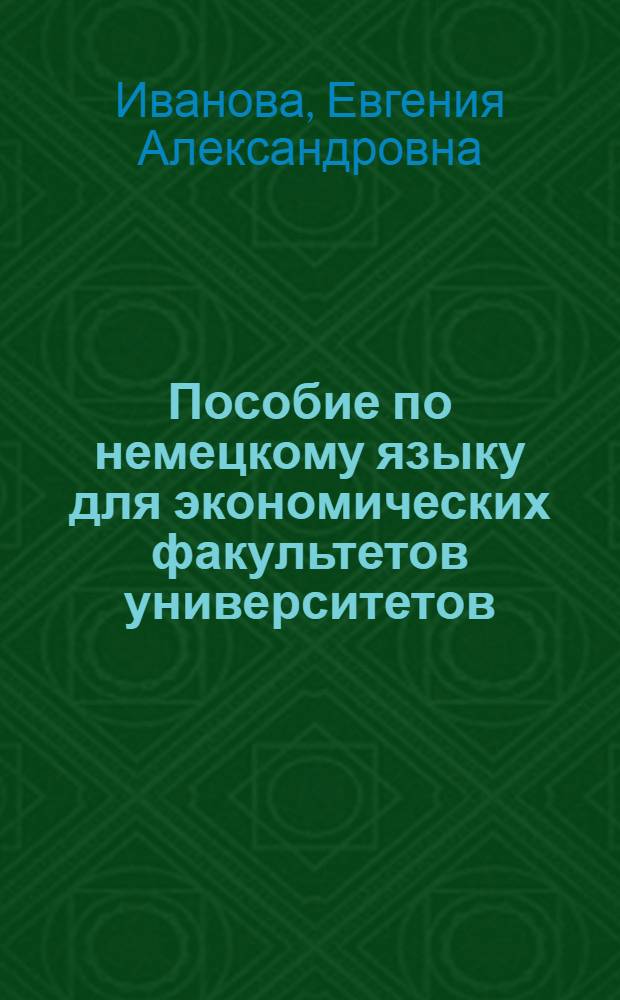 Иванова, Евгения Александровна

Пособие по немецкому языку для экономических факультетов университетов